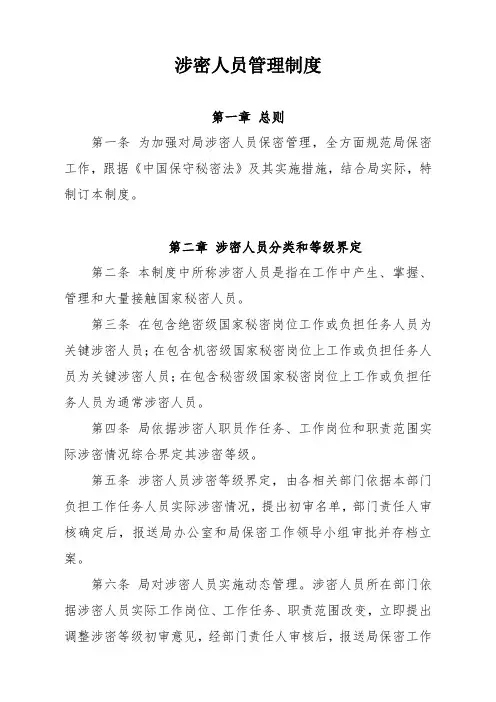 涉密人员管理制度

第一章 总则

第一条 为加强对局涉密人员保密管理，全方面规范局保密工作，跟据《中国保守秘密法》及其实施措施，结合局实际，特制订本制度。

第二章 涉密人员分类和等级界定

第二条 本制度中所称涉密人员是指在工作中产生、掌握、管理和大量接触国家秘密人员。

第三条 在包含绝密级国家秘密岗位工作或负担任务人员为关键涉密人员；在包含机密级国家秘密岗位上工作或负担任务人员为关键涉密人员；在包含秘密级国家秘密岗位上工作或负担任务人员为通常涉密人员。

第四条 局依据涉密人职员作任务、工作岗位和职责范围实际涉密情况综合界定其涉密等级。

第五条 涉密人员涉密等级界定，由各相关部门依据本部门负担工作任务人员实际涉密情况，提出初审名单，部门责任人审核确定后，报送局办公室和局保密工作领导小组审批并存档立案。

第六条 局对涉密人员实施动态管理。涉密人员所在部门依据涉密人员实际工作岗位、工作任务、职责范围改变，立即提出调整涉密等级初审意见，经部门责任人审核后，报送局保密工作